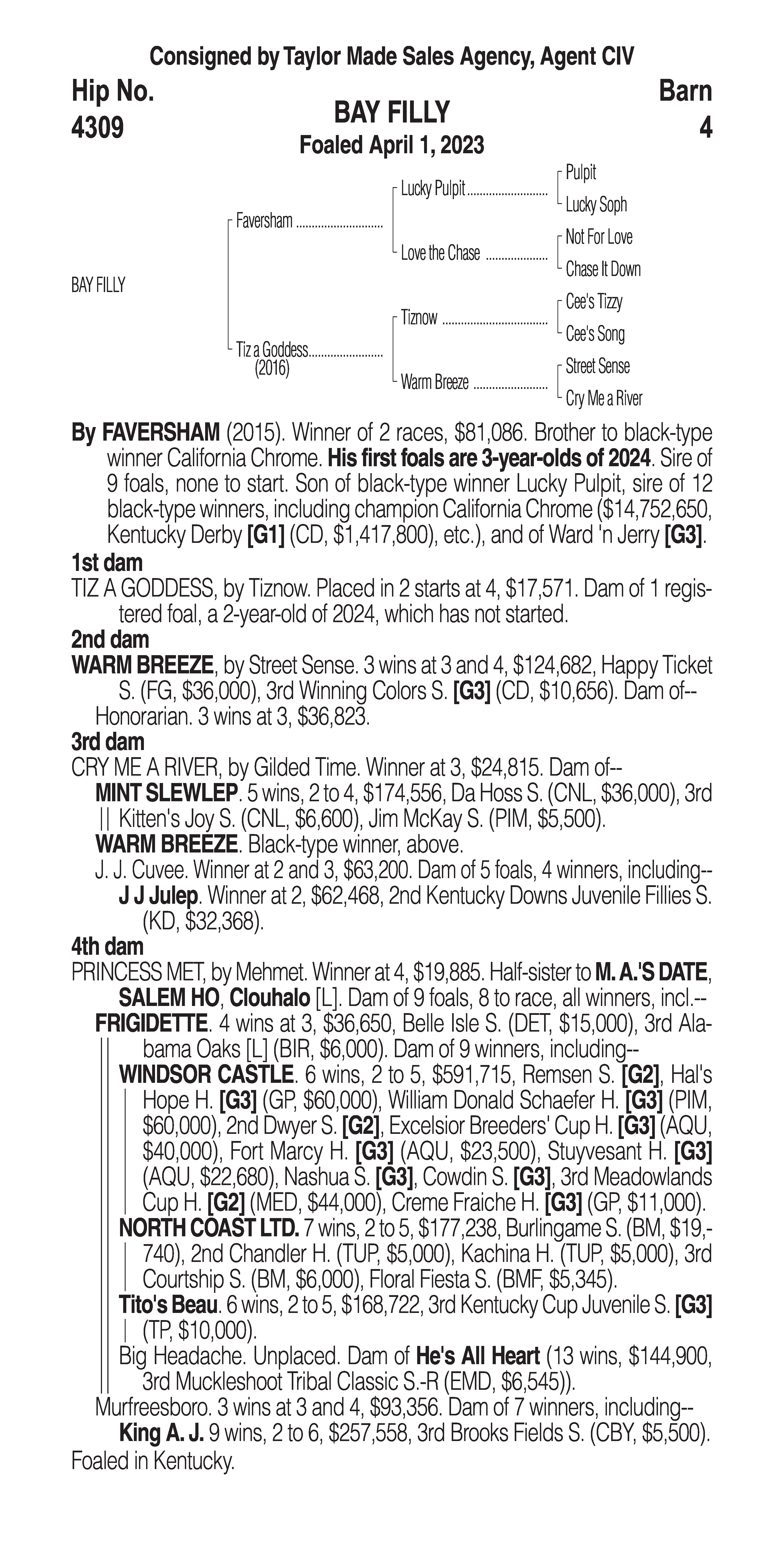 Consigned by Taylor Made Sales Agency, Agent CIV

Hip No.
4309

BAY FILLY
Foaled April 1, 2023

Barn
4

BAY FILLY

Faversham

Tiz a Goddess
(2016)

Lucky Pulpit

Love the Chase

Tiznow

Warm Breeze

Pulpit

Lucky Soph

Not For Love

Chase It Down

Cee's Tizzy

Cee's Song

Street Sense

Cry Me a River

By FAVERSHAM (2015). Winner of 2 races, $81,086. Brother to black-type winner California Chrome. His first foals are 3-year-olds of 2024. Sire of 9 foals, none to start. Son of black-type winner Lucky Pulpit, sire of 12 black-type winners, including champion California Chrome ($14,752,650, Kentucky Derby [G1] (CD, $1,417,800), etc.), and of Ward 'n Jerry [G3].

1st dam
TIZ A GODDESS, by Tiznow. Placed in 2 starts at 4, $17,571. Dam of 1 registered foal, a 2-year-old of 2024, which has not started.

2nd dam
WARM BREEZE, by Street Sense. 3 wins at 3 and 4, $124,682, Happy Ticket S. (FG, $36,000), 3rd Winning Colors S. [G3] (CD, $10,656). Dam of--
Honorarian. 3 wins at 3, $36,823.

3rd dam
CRY ME A RIVER, by Gilded Time. Winner at 3, $24,815. Dam of--
MINT SLEWLEP. 5 wins, 2 to 4, $174,556, Da Hoss S. (CNL, $36,000), 3rd Kitten's Joy S. (CNL, $6,600), Jim McKay S. (PIM, $5,500).
WARM BREEZE. Black-type winner, above.
J. J. Cuvee. Winner at 2 and 3, $63,200. Dam of 5 foals, 4 winners, including--
J J Julep. Winner at 2, $62,468, 2nd Kentucky Downs Juvenile Fillies S. (KD, $32,368).

4th dam
PRINCESS MET, by Mehmet. Winner at 4, $19,885. Half-sister to M. A.'S DATE, SALEM HO, Clouhalo [L]. Dam of 9 foals, 8 to race, all winners, incl.--
FRIGIDETTE. 4 wins at 3, $36,650, Belle Isle S. (DET, $15,000), 3rd Alabama Oaks [L] (BIR, $6,000). Dam of 9 winners, including--
WINDSOR CASTLE. 6 wins, 2 to 5, $591,715, Remsen S. [G2], Hal's Hope H. [G3] (GP, $60,000), William Donald Schaefer H. [G3] (PIM, $60,000), 2nd Dwyer S. [G2], Excelsior Breeders' Cup H. [G3] (AQU, $40,000), Fort Marcy H. [G3] (AQU, $23,500), Stuyvesant H. [G3] (AQU, $22,680), Nashua S. [G3], Cowdin S. [G3], 3rd Meadowlands Cup H. [G2] (MED, $44,000), Creme Fraiche H. [G3] (GP, $11,000).
NORTH COAST LTD. 7 wins, 2 to 5, $177,238, Burlingame S. (BM, $19,740), 2nd Chandler H. (TUP, $5,000), Kachina H. (TUP, $5,000), 3rd Courtship S. (BM, $6,000), Floral Fiesta S. (BMF, $5,345).
Tito's Beau. 6 wins, 2 to 5, $168,722, 3rd Kentucky Cup Juvenile S. [G3] (TP, $10,000).
Big Headache. Unplaced. Dam of He's All Heart (13 wins, $144,900, 3rd Muckleshoot Tribal Classic S.-R (EMD, $6,545)).
Murfreesboro. 3 wins at 3 and 4, $93,356. Dam of 7 winners, including--
King A. J. 9 wins, 2 to 6, $257,558, 3rd Brooks Fields S. (CBY, $5,500).
Foaled in Kentucky.